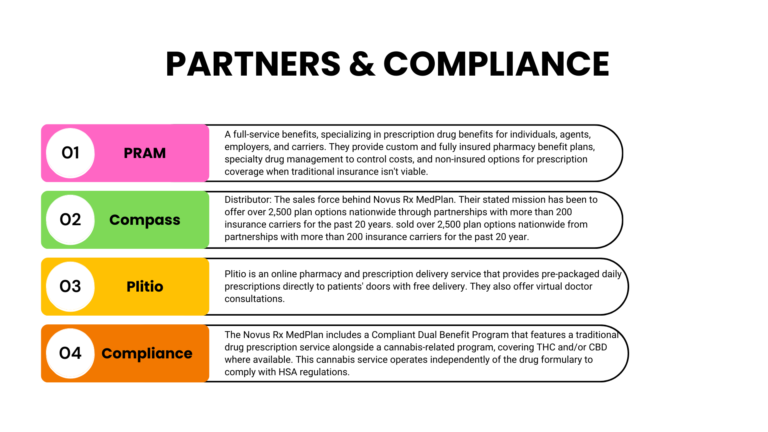 PARTNERS & COMPLIANCE

01 PRAM

A full-service benefits, specializing in prescription drug benefits for individuals, agents, employers, and carriers. They provide custom and fully insured pharmacy benefit plans, specialty drug management to control costs, and non-insured options for prescription coverage when traditional insurance isn't viable.

02 Compass

Distributor: The sales force behind Novus Rx MedPlan. Their stated mission has been to offer over 2,500 plan options nationwide through partnerships with more than 200 insurance carriers for the past 20 years. sold over 2,500 plan options nationwide from partnerships with more than 200 insurance carriers for the past 20 year.

03 Plitio

Plitio is an online pharmacy and prescription delivery service that provides pre-packaged daily prescriptions directly to patients' doors with free delivery. They also offer virtual doctor consultations.

04 Compliance

The Novus Rx MedPlan includes a Compliant Dual Benefit Program that features a traditional drug prescription service alongside a cannabis-related program, covering THC and/or CBD where available. This cannabis service operates independently of the drug formulary to comply with HSA regulations.